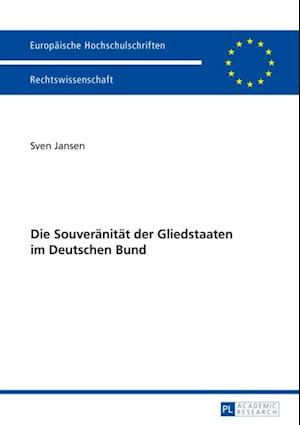 Europäische Hochschulschriften

Rechtswissenschaft

Sven Jansen

Die Souveränität der Gliedstaaten im Deutschen Bund

PL ACADEMIC RESEARCH